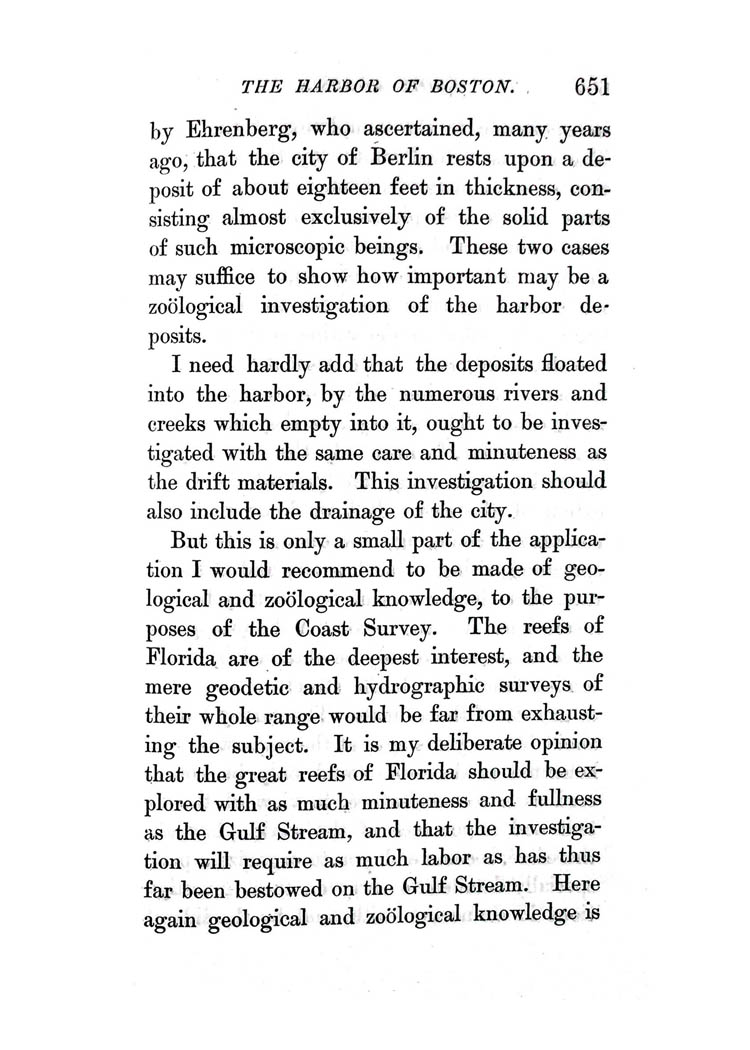 THE HARBOR OF BOSTON. 651

by Ehrenberg, who ascertained, many years ago, that the city of Berlin rests upon a deposit of about eighteen feet in thickness, consisting almost exclusively of the solid parts of such microscopic beings. These two cases may suffice to show how important may be a zoölogical investigation of the harbor deposits.

I need hardly add that the deposits floated into the harbor, by the numerous rivers and creeks which empty into it, ought to be investigated with the same care and minuteness as the drift materials. This investigation should also include the drainage of the city.

But this is only a small part of the application I would recommend to be made of geological and zoölogical knowledge, to the purposes of the Coast Survey. The reefs of Florida are of the deepest interest, and the mere geodetic and hydrographic surveys of their whole range would be far from exhausting the subject. It is my deliberate opinion that the great reefs of Florida should be explored with as much minuteness and fullness as the Gulf Stream, and that the investigation will require as much labor as has thus far been bestowed on the Gulf Stream. Here again geological and zoölogical knowledge is